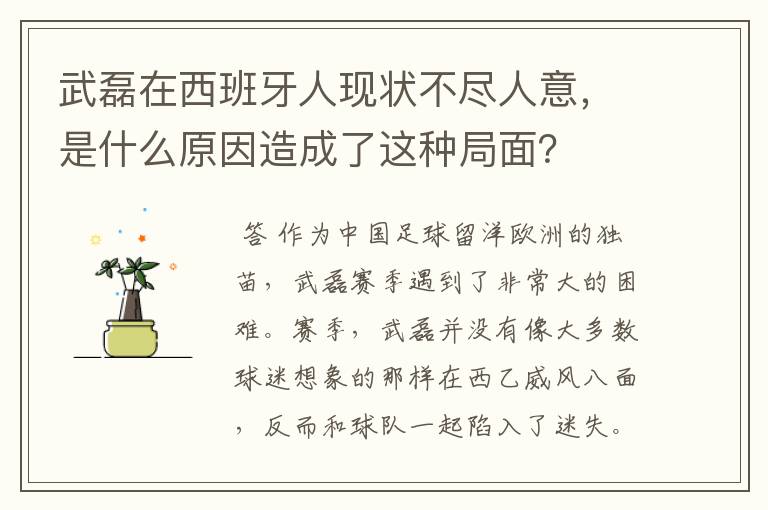 武磊在西班牙人现状不尽人意，是什么原因造成了这种局面？

答 作为中国足球留洋欧洲的独苗，武磊赛季遇到了非常大的困难。赛季，武磊并没有像大多数球迷想象的那样在西乙威风八面，反而和球队一起陷入了迷失。